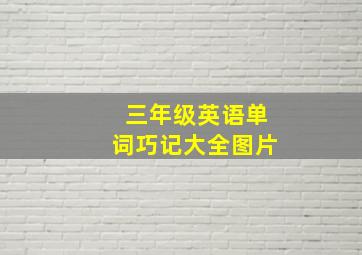 三年级英语单词巧记大全图片